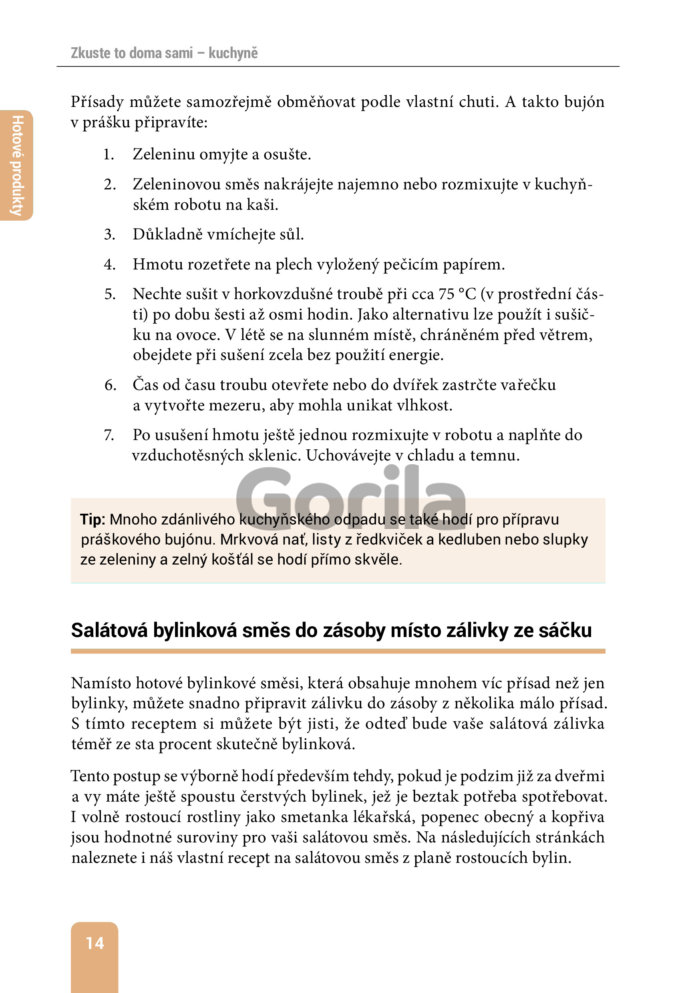 Zkuste to doma sami – kuchyně

Hotové produkty

Přísady můžete samozřejmě obměňovat podle vlastní chuti. A takto bujón v prášku připravíte:

1. Zeleninu omyjte a osušte.
2. Zeleninovou směs nakrájejte najemno nebo rozmixujte v kuchyňském robotu na kaši.
3. Důkladně vmíchejte sůl.
4. Hmotu rozetřete na plech vyložený pečicím papírem.
5. Nechte sušit v horkovzdušné troubě při cca 75 °C (v prostřední části) po dobu šesti až osmi hodin. Jako alternativu lze použít i sušičku na ovoce. V létě se na slunném místě, chráněném před větrem, obejdete při sušení zcela bez použití energie.
6. Čas od času troubu otevřete nebo do dvířek zastrčte vařečku a vytvořte mezeru, aby mohla unikat vlhkost.
7. Po usušení hmotu ještě jednou rozmixujte v robotu a naplňte do vzduchotěsných sklenic. Uchovávejte v chladu a temnu.

Gorila

Tip: Mnoho zdánlivého kuchyňského odpadu se také hodí pro přípravu práškového bujónu. Mrkvová nať, listy z ředkviček a kedluben nebo slupky ze zeleniny a zelný košťál se hodí přímo skvěle.

Salátová bylinková směs do zásoby místo zálivky ze sáčku

Namísto hotové bylinkové směsi, která obsahuje mnohem víc přísad než jen bylinky, můžete snadno připravit zálivku do zásoby z několika málo přísad. S tímto receptem si můžete být jisti, že odteď bude vaše salátová zálivka téměř ze sta procent skutečně bylinková.

Tento postup se výborně hodí především tehdy, pokud je podzim již za dveřmi a vy máte ještě spoustu čerstvých bylinek, jež je beztak potřeba spotřebovat. I volně rostoucí rostliny jako smetanka lékařská, popenec obecný a kopřiva jsou hodnotné suroviny pro vaši salátovou směs. Na následujících stránkách naleznete i náš vlastní recept na salátovou směs z planě rostoucích bylin.

14